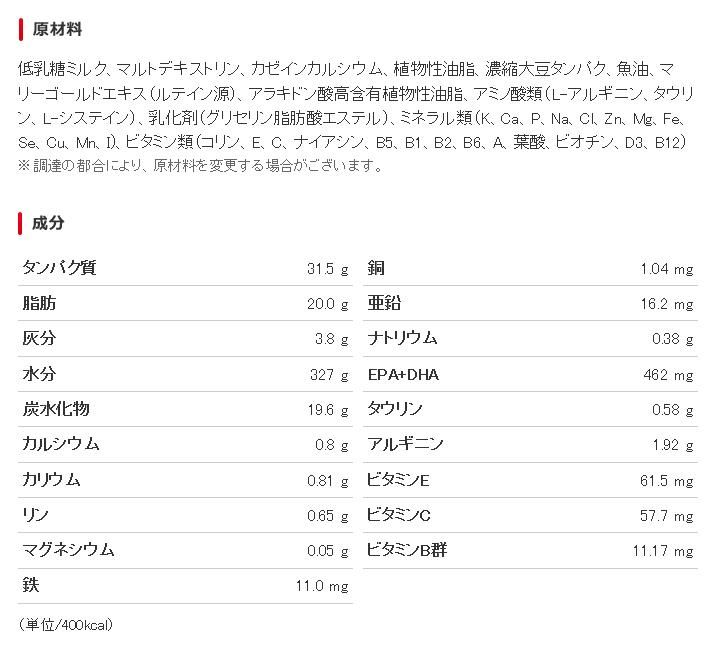 原材料

低乳糖ミルク、マルトデキストリン、カゼインカルシウム、植物性油脂、濃縮大豆タンパク、魚油、マリーゴールドエキス（ルテイン源）、アラキドン酸高含有植物性油脂、アミノ酸類（L-アルギニン、タウリン、L-システイン）、乳化剤（グリセリン脂肪酸エステル）、ミネラル類（K、Ca、P、Na、Cl、Zn、Mg、Fe、Se、Cu、Mn、I）、ビタミン類（コリン、E、C、ナイアシン、B5、B1、B2、B6、A、葉酸、ビオチン、D3、B12）
※ 調達の都合により、原材料を変更する場合がございます。

成分

| タンパク質 | 31.5 g |
|---|---|
| 脂肪 | 20.0 g |
| 灰分 | 3.8 g |
| 水分 | 327 g |
| 炭水化物 | 19.6 g |
| カルシウム | 0.8 g |
| カリウム | 0.81 g |
| リン | 0.65 g |
| マグネシウム | 0.05 g |
| 鉄 | 11.0 mg |

| 銅 | 1.04 mg |
|---|---|
| 亜鉛 | 16.2 mg |
| ナトリウム | 0.38 g |
| EPA+DHA | 462 mg |
| タウリン | 0.58 g |
| アルギニン | 1.92 g |
| ビタミンE | 61.5 mg |
| ビタミンC | 57.7 mg |
| ビタミンB群 | 11.17 mg |

（単位/400kcal）